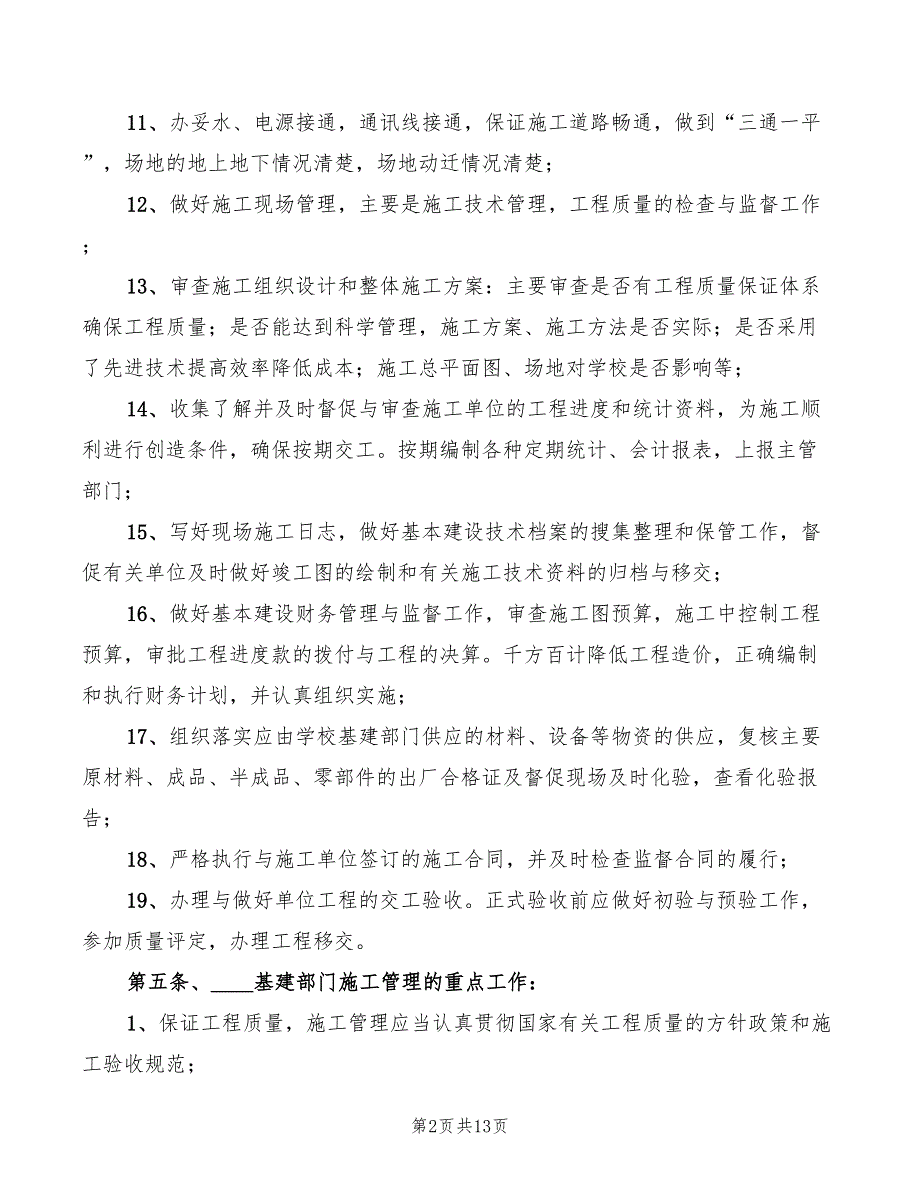 11、办妥水、电源接通，通讯线接通，保证施工道路畅通，做到“三通一平”，场地的地上地下情况清楚，场地动迁情况清楚；

12、做好施工现场管理，主要是施工技术管理，工程质量的检查与监督工作；

13、审查施工组织设计和整体施工方案：主要审查是否有工程质量保证体系确保工程质量；是否能达到科学管理，施工方案、施工方法是否实际；是否采用了先进技术提高效率降低成本；施工总平面图、场地对学校是否影响等；

14、收集了解并及时督促与审查施工单位的工程进度和统计资料，为施工顺利进行创造条件，确保按期交工。按期编制各种定期统计、会计报表，上报主管部门；

15、写好现场施工日志，做好基本建设技术档案的搜集整理和保管工作，督促有关单位及时做好竣工图的绘制和有关施工技术资料的归档与移交；

16、做好基本建设财务管理与监督工作，审查施工图预算，施工中控制工程预算，审批工程进度款的拨付与工程的决算。千方百计降低工程造价，正确编制和执行财务计划，并认真组织实施；

17、组织落实应由学校基建部门供应的材料、设备等物资的供应，复核主要原材料、成品、半成品、零部件的出厂合格证及督促现场及时化验，查看化验报告；

18、严格执行与施工单位签订的施工合同，并及时检查监督合同的履行；

19、办理与做好单位工程的交工验收。正式验收前应做好初验与预验工作，参加质量评定，办理工程移交。

第五条、____基建部门施工管理的重点工作：

1、保证工程质量，施工管理应当认真贯彻国家有关工程质量的方针政策和施工验收规范；

第2页 共13页